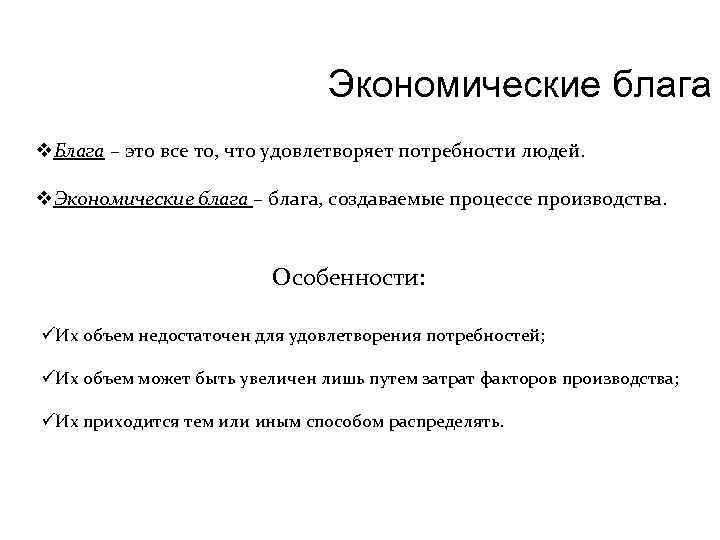 Экономические блага

❖Блага – это все то, что удовлетворяет потребности людей.

❖Экономические блага – блага, создаваемые процессе производства.

Особенности:

✓Их объем недостаточен для удовлетворения потребностей;

✓Их объем может быть увеличен лишь путем затрат факторов производства;

✓Их приходится тем или иным способом распределять.